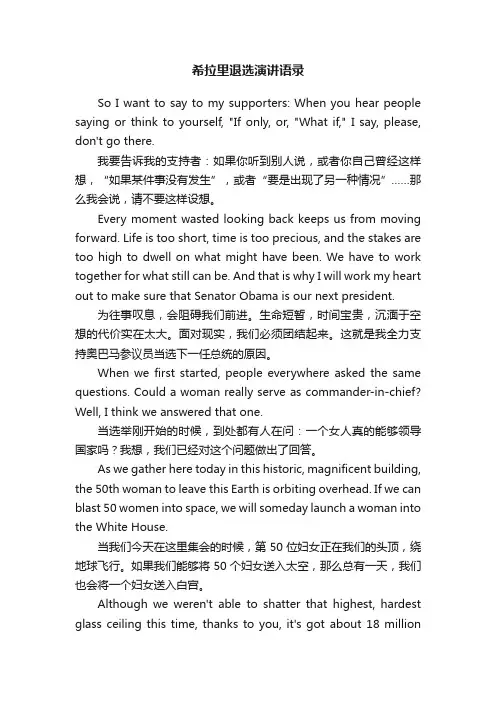 希拉里退选演讲语录

So I want to say to my supporters: When you hear people saying or think to yourself, "If only, or, "What if," I say, please, don't go there.

我要告诉我的支持者：如果你听到别人说，或者你自己曾经这样想，“如果某件事没有发生”，或者“要是出现了另一种情况”……那么我会说，请不要这样设想。

Every moment wasted looking back keeps us from moving forward. Life is too short, time is too precious, and the stakes are too high to dwell on what might have been. We have to work together for what still can be. And that is why I will work my heart out to make sure that Senator Obama is our next president.

为往事叹息，会阻碍我们前进。生命短暂，时间宝贵，沉湎于空想的代价实在太大。面对现实，我们必须团结起来。这就是我全力支持奥巴马参议员当选下一任总统的原因。

When we first started, people everywhere asked the same questions. Could a woman really serve as commander-in-chief? Well, I think we answered that one.

当选举刚开始的时候，到处都有人在问：一个女人真的能够领导国家吗？我想，我们已经对这个问题做出了回答。

As we gather here today in this historic, magnificent building, the 50th woman to leave this Earth is orbiting overhead. If we can blast 50 women into space, we will someday launch a woman into the White House.

当我们今天在这里集会的时候，第 50 位妇女正在我们的头顶，绕地球飞行。如果我们能够将 50 个妇女送入太空，那么总有一天，我们也会将一个妇女送入白宫。

Although we weren't able to shatter that highest, hardest glass ceiling this time, thanks to you, it's got about 18 million